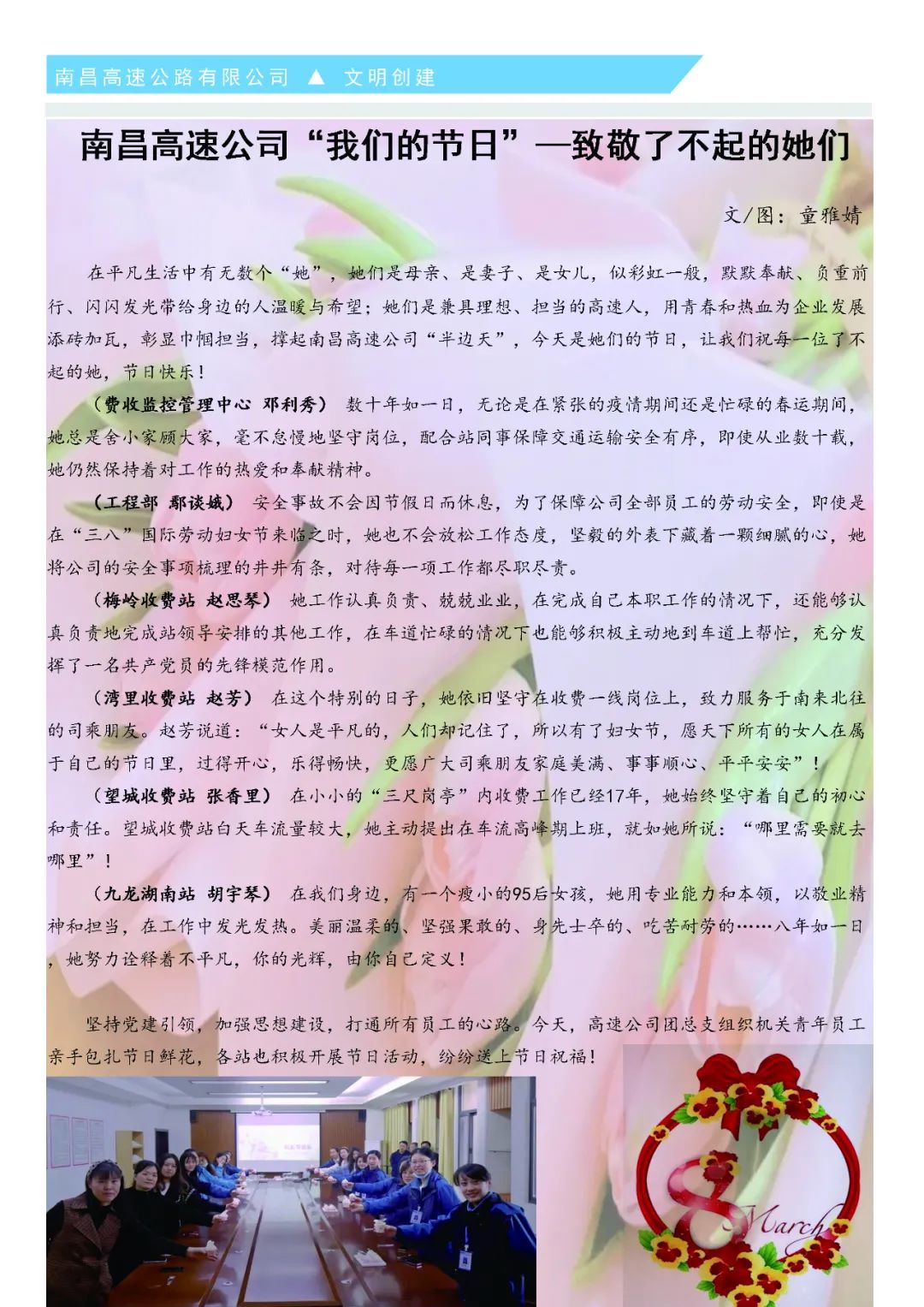 南昌高速公路有限公司 ▲ 文明创建

南昌高速公司“我们的节日”—致敬了不起的她们

文/图：童雅婧

在平凡生活中有无数个“她”，她们是母亲、是妻子、是女儿，似彩虹一般，默默奉献、负重前行、闪闪发光带给身边的人温暖与希望；她们是兼具理想、担当的高速人，用青春和热血为企业发展添砖加瓦，彰显巾帼担当，撑起南昌高速公司“半边天”，今天是她们的节日，让我们祝每一位了不起的她，节日快乐！

（费收监控管理中心 邓利秀） 数十年如一日，无论是在紧张的疫情期间还是忙碌的春运期间，她总是舍小家顾大家，毫不怠慢地坚守岗位，配合站同事保障交通运输安全有序，即使从业数十载，她仍然保持着对工作的热爱和奉献精神。

（工程部 鄢谈娥） 安全事故不会因节假日而休息，为了保障公司全部员工的劳动安全，即使是在“三八”国际劳动妇女节来临之时，她也不会放松工作态度，坚毅的外表下藏着一颗细腻的心，她将公司的安全事项梳理的井井有条，对待每一项工作都尽职尽责。

（梅岭收费站 赵思琴） 她工作认真负责、兢兢业业，在完成自己本职工作的情况下，还能够认真负责地完成站领导安排的其他工作，在车道忙碌的情况下也能够积极主动地到车道上帮忙，充分发挥了一名共产党员的先锋模范作用。

（湾里收费站 赵芳） 在这个特别的日子，她依旧坚守在收费一线岗位上，致力服务于南来北往的司乘朋友。赵芳说道：“女人是平凡的，人们却记住了，所以有了妇女节，愿天下所有的女人在属于自己的节日里，过得开心，乐得畅快，更愿广大司乘朋友家庭美满、事事顺心、平平安安”！

（望城收费站 张香里） 在小小的“三尺岗亭”内收费工作已经17年，她始终坚守着自己的初心和责任。望城收费站白天车流量较大，她主动提出在车流高峰期上班，就如她所说：“哪里需要就去哪里”！

（九龙湖南站 胡宇琴） 在我们身边，有一个瘦小的95后女孩，她用专业能力和本领，以敬业精神和担当，在工作中发光发热。美丽温柔的、坚强果敢的、身先士卒的、吃苦耐劳的……八年如一日，她努力诠释着不平凡，你的光辉，由你自己定义！

坚持党建引领，加强思想建设，打通所有员工的心路。今天，高速公司团总支组织机关青年员工亲手包扎节日鲜花，各站也积极开展节日活动，纷纷送上节日祝福！

8 March